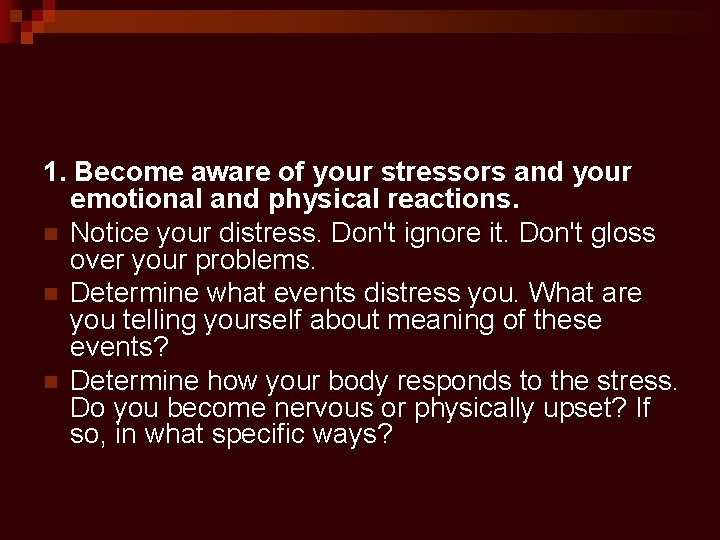 1. Become aware of your stressors and your emotional and physical reactions.

Notice your distress. Don't ignore it. Don't gloss over your problems.

Determine what events distress you. What are you telling yourself about meaning of these events?

Determine how your body responds to the stress. Do you become nervous or physically upset? If so, in what specific ways?